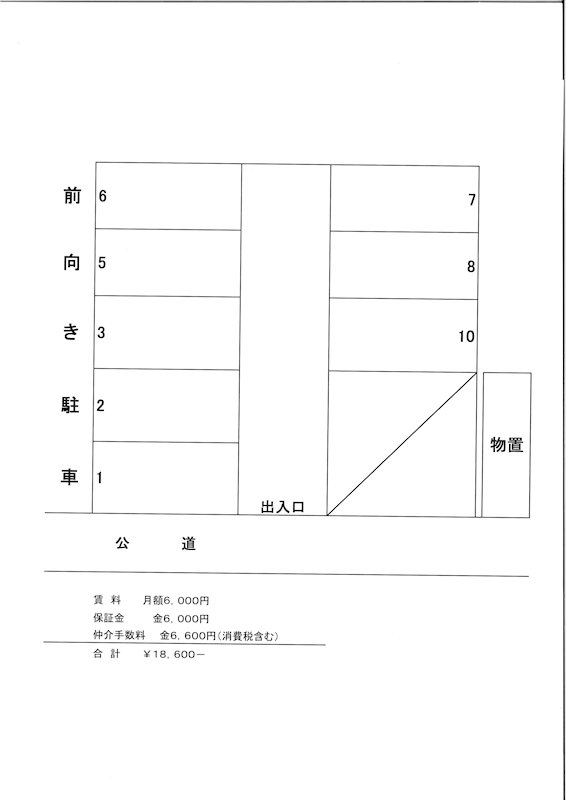 前向き駐車

6
5
3
2
1

7
8
10

物置

出入口

公　道

賃 料　月額6，000円
保証金　金6，000円
仲介手数料　金6，600円(消費税含む)
合 計　￥18，600－